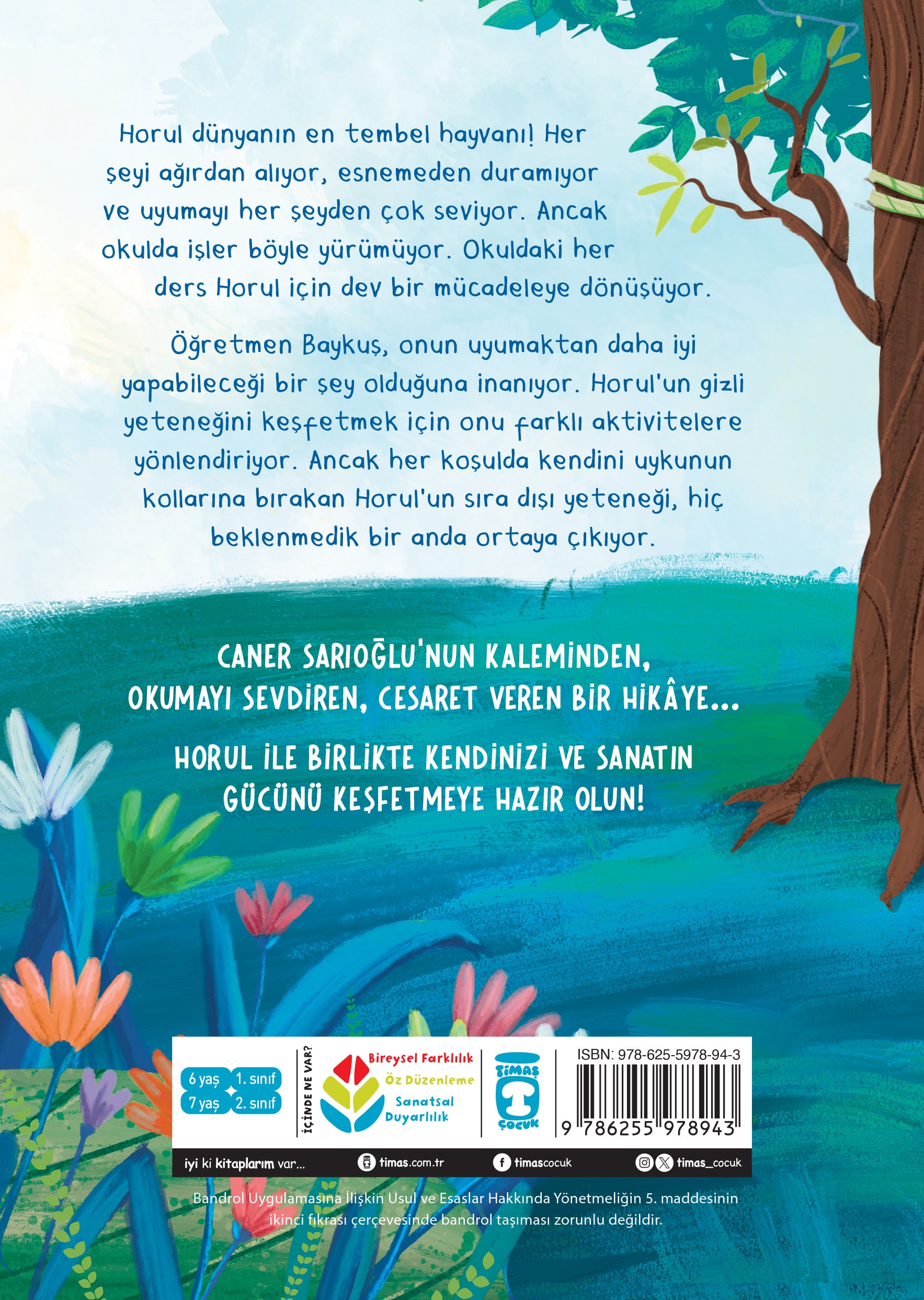 Horul dünyanın en tembel hayvanı! Her şeyi ağırdan alıyor, esnemeden duramıyor ve uyumayı her şeyden çok seviyor. Ancak okulda işler böyle yürümüyor. Okuldaki her ders Horul için dev bir mücadeleye dönüşüyor.

Öğretmen Baykuş, onun uyumaktan daha iyi yapabileceği bir şey olduğuna inanıyor. Horul'un gizli yeteneğini keşfetmek için onu farklı aktivitelere yönlendiriyor. Ancak her koşulda kendini uykunun kollarına bırakan Horul'un sıra dışı yeteneği, hiç beklenmedik bir anda ortaya çıkıyor.

CANER SARIOĞLU'NUN KALEMİNDEN,
OKUMAYI SEVDİREN, CESARET VEREN BİR HİKÂYE...

HORUL İLE BİRLİKTE KENDİNİZİ VE SANATIN GÜCÜNÜ KEŞFETMEYE HAZIR OLUN!

6 yaş
1. sınıf
7 yaş
2. sınıf

İÇİNDE NE VAR?

Bireysel Farklılık
Öz Düzenleme
Sanatsal Duyarlılık

TİMAŞ ÇOCUK

ISBN: 978-625-5978-94-3
9 786255 978943

iyi ki kitaplarım var...
timas.com.tr
timascocuk
timas_cocuk

Bandrol Uygulamasına İlişkin Usul ve Esaslar Hakkında Yönetmeliğin 5. maddesinin ikinci fıkrası çerçevesinde bandrol taşıması zorunlu değildir.